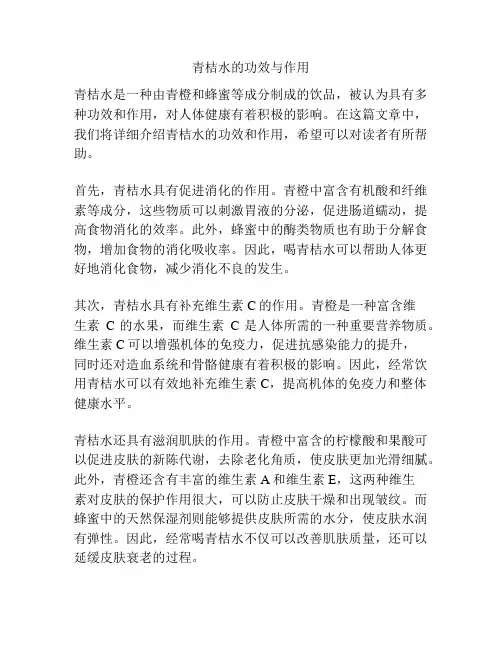 青桔水的功效与作用

青桔水是一种由青橙和蜂蜜等成分制成的饮品，被认为具有多种功效和作用，对人体健康有着积极的影响。在这篇文章中，我们将详细介绍青桔水的功效和作用，希望可以对读者有所帮助。

首先，青桔水具有促进消化的作用。青橙中富含有机酸和纤维素等成分，这些物质可以刺激胃液的分泌，促进肠道蠕动，提高食物消化的效率。此外，蜂蜜中的酶类物质也有助于分解食物，增加食物的消化吸收率。因此，喝青桔水可以帮助人体更好地消化食物，减少消化不良的发生。

其次，青桔水具有补充维生素 C 的作用。青橙是一种富含维生素 C 的水果，而维生素 C 是人体所需的一种重要营养物质。维生素 C 可以增强机体的免疫力，促进抗感染能力的提升，同时还对造血系统和骨骼健康有着积极的影响。因此，经常饮用青桔水可以有效地补充维生素 C，提高机体的免疫力和整体健康水平。

青桔水还具有滋润肌肤的作用。青橙中富含的柠檬酸和果酸可以促进皮肤的新陈代谢，去除老化角质，使皮肤更加光滑细腻。此外，青橙还含有丰富的维生素 A 和维生素 E，这两种维生素对皮肤的保护作用很大，可以防止皮肤干燥和出现皱纹。而蜂蜜中的天然保湿剂则能够提供皮肤所需的水分，使皮肤水润有弹性。因此，经常喝青桔水不仅可以改善肌肤质量，还可以延缓皮肤衰老的过程。